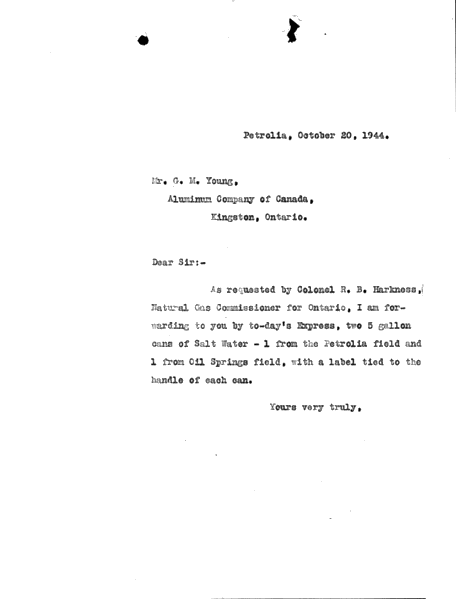 Petrolia, October 20, 1944.

Mr. G. M. Young,
Aluminum Company of Canada,
Kingston, Ontario.

Dear Sir:-

As requested by Colonel R. B. Harkness, Natural Gas Commissioner for Ontario, I am forwarding to you by to-day's Express, two 5 gallon cans of Salt Water - 1 from the Petrolia field and 1 from Oil Springs field, with a label tied to the handle of each can.

Yours very truly,